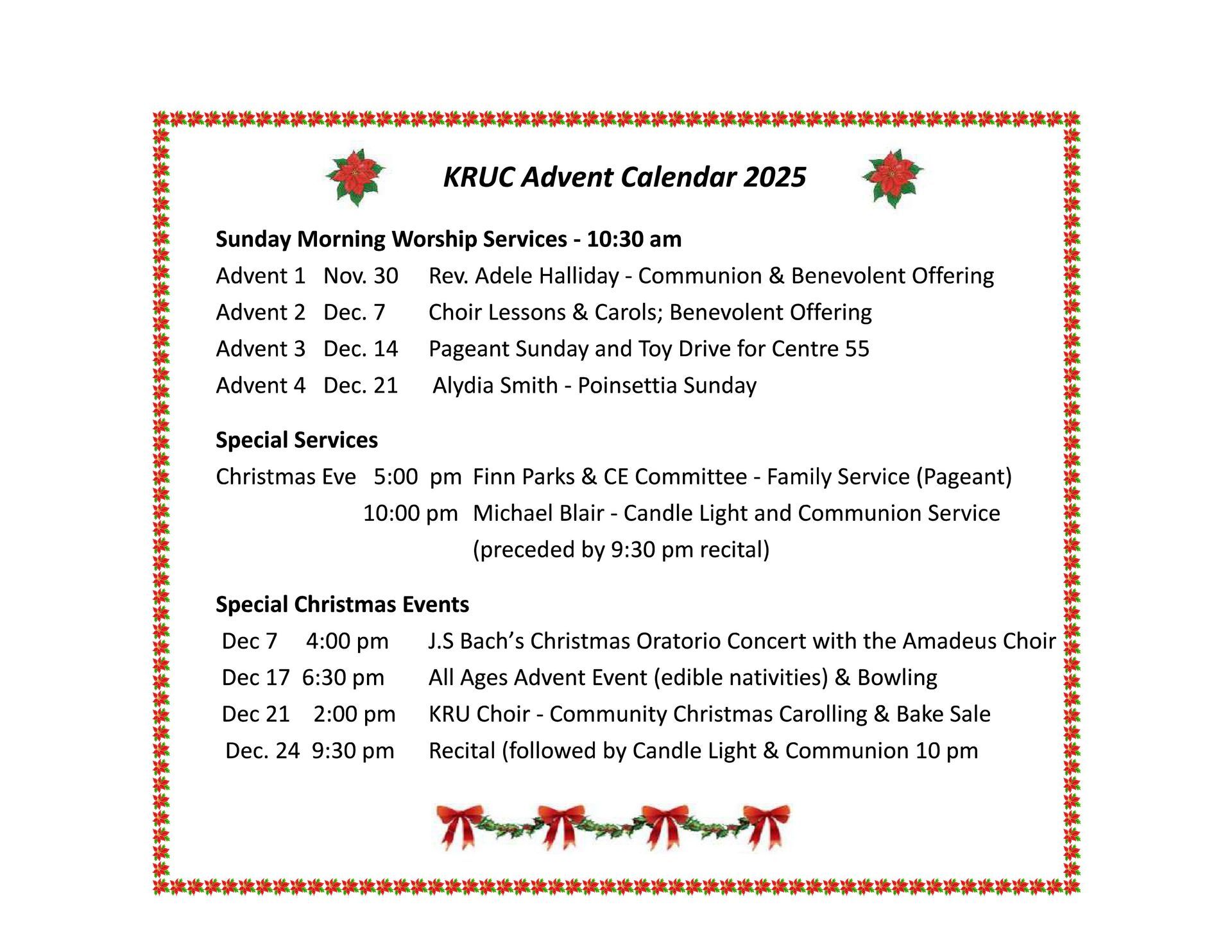 KRUC Advent Calendar 2025

Sunday Morning Worship Services - 10:30 am

Advent 1 Nov. 30 Rev. Adele Halliday - Communion & Benevolent Offering

Advent 2 Dec. 7 Choir Lessons & Carols; Benevolent Offering

Advent 3 Dec. 14 Pageant Sunday and Toy Drive for Centre 55

Advent 4 Dec. 21 Alydia Smith - Poinsettia Sunday

Special Services

Christmas Eve 5:00 pm Finn Parks & CE Committee - Family Service (Pageant)

10:00 pm Michael Blair - Candle Light and Communion Service (preceded by 9:30 pm recital)

Special Christmas Events

Dec 7 4:00 pm J.S Bach's Christmas Oratorio Concert with the Amadeus Choir

Dec 17 6:30 pm All Ages Advent Event (edible nativities) & Bowling

Dec 21 2:00 pm KRU Choir - Community Christmas Carolling & Bake Sale

Dec. 24 9:30 pm Recital (followed by Candle Light & Communion 10 pm